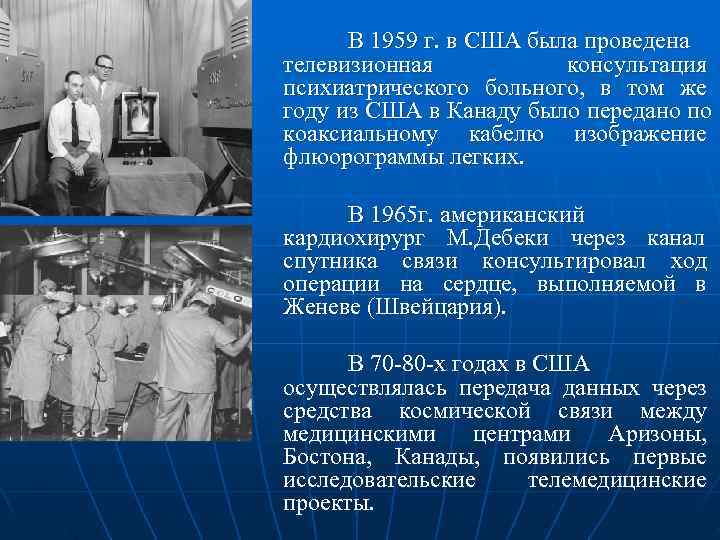 В 1959 г. в США была проведена телевизионная консультация психиатрического больного, в том же году из США в Канаду было передано по коаксиальному кабелю изображение флюорограммы легких.

В 1965г. американский кардиохирург М.Дебеки через канал спутника связи консультировал ход операции на сердце, выполняемой в Женеве (Швейцария).

В 70-80-х годах в США осуществлялась передача данных через средства космической связи между медицинскими центрами Аризоны, Бостона, Канады, появились первые исследовательские телемедицинские проекты.